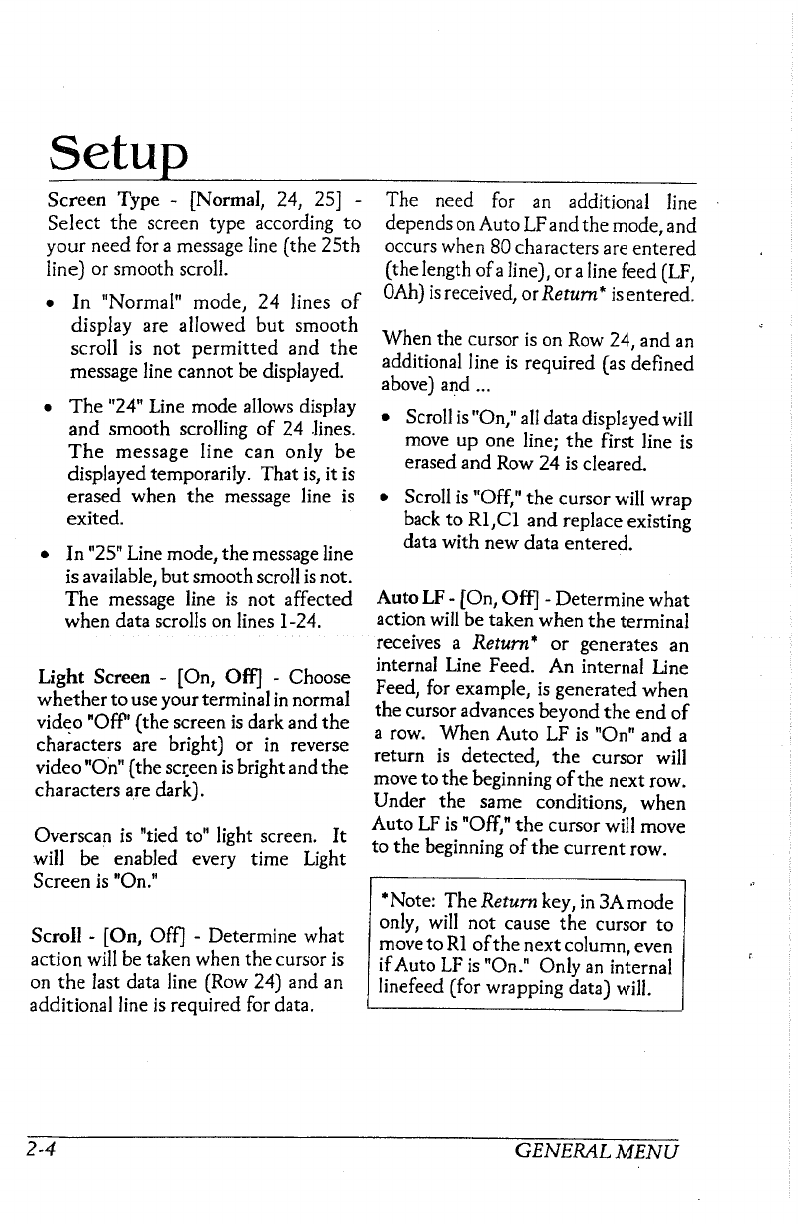 Setup

Screen Type - [Normal, 24, 25] - Select the screen type according to your need for a message line (the 25th line) or smooth scroll.

• In "Normal" mode, 24 lines of display are allowed but smooth scroll is not permitted and the message line cannot be displayed.

• The "24" Line mode allows display and smooth scrolling of 24 lines. The message line can only be displayed temporarily. That is, it is erased when the message line is exited.

• In "25" Line mode, the message line is available, but smooth scroll is not. The message line is not affected when data scrolls on lines 1-24.

Light Screen - [On, Off] - Choose whether to use your terminal in normal video "Off" (the screen is dark and the characters are bright) or in reverse video "On" (the screen is bright and the characters are dark).

Overscan is "tied to" light screen. It will be enabled every time Light Screen is "On."

Scroll - [On, Off] - Determine what action will be taken when the cursor is on the last data line (Row 24) and an additional line is required for data.

The need for an additional line depends on Auto LF and the mode, and occurs when 80 characters are entered (the length of a line), or a line feed (LF, 0Ah) is received, or Return* is entered.

When the cursor is on Row 24, and an additional line is required (as defined above) and ...

• Scroll is "On," all data displayed will move up one line; the first line is erased and Row 24 is cleared.

• Scroll is "Off," the cursor will wrap back to R1,C1 and replace existing data with new data entered.

Auto LF - [On, Off] - Determine what action will be taken when the terminal receives a Return* or generates an internal Line Feed. An internal Line Feed, for example, is generated when the cursor advances beyond the end of a row. When Auto LF is "On" and a return is detected, the cursor will move to the beginning of the next row. Under the same conditions, when Auto LF is "Off," the cursor will move to the beginning of the current row.

*Note: The Return key, in 3A mode only, will not cause the cursor to move to R1 of the next column, even if Auto LF is "On." Only an internal linefeed (for wrapping data) will.

2-4 GENERAL MENU